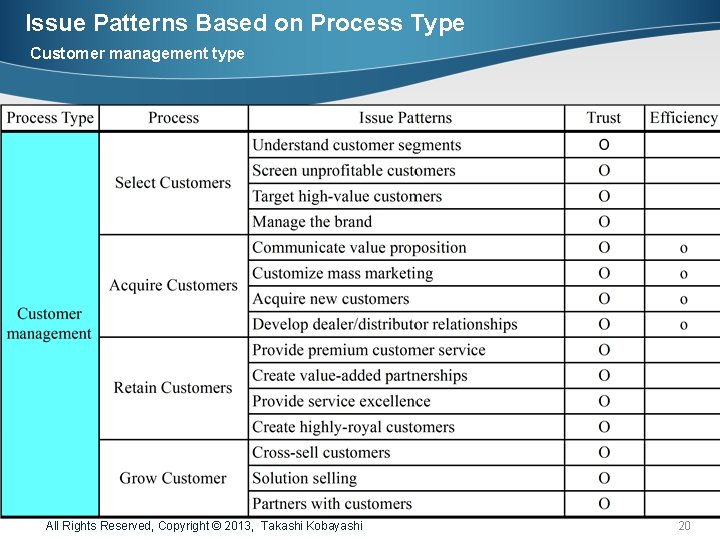 Issue Patterns Based on Process Type

Customer management type

| Process Type | Process | Issue Patterns | Trust | Efficiency |
|---|---|---|---|---|
| Customer management | Select Customers | Understand customer segments | O | |
| | | Screen unprofitable customers | O | |
| | | Target high-value customers | O | |
| | | Manage the brand | O | |
| | Acquire Customers | Communicate value proposition | O | o |
| | | Customize mass marketing | O | o |
| | | Acquire new customers | O | o |
| | | Develop dealer/distributor relationships | O | o |
| | Retain Customers | Provide premium customer service | O | |
| | | Create value-added partnerships | O | |
| | | Provide service excellence | O | |
| | | Create highly-royal customers | O | |
| | Grow Customer | Cross-sell customers | O | |
| | | Solution selling | O | |
| | | Partners with customers | O | |

All Rights Reserved, Copyright © 2013, Takashi Kobayashi

20